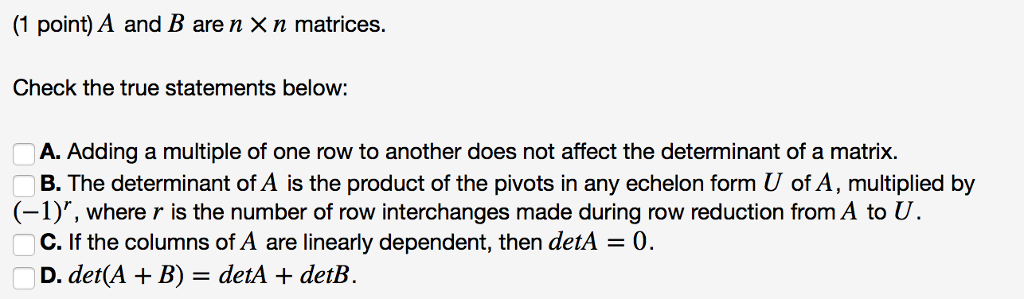 (1 point) $A$ and $B$ are $n \times n$ matrices.

Check the true statements below:

A. Adding a multiple of one row to another does not affect the determinant of a matrix.
B. The determinant of $A$ is the product of the pivots in any echelon form $U$ of $A$, multiplied by $(-1)^r$, where $r$ is the number of row interchanges made during row reduction from $A$ to $U$.
C. If the columns of $A$ are linearly dependent, then $detA = 0$.
D. $det(A + B) = detA + detB$.